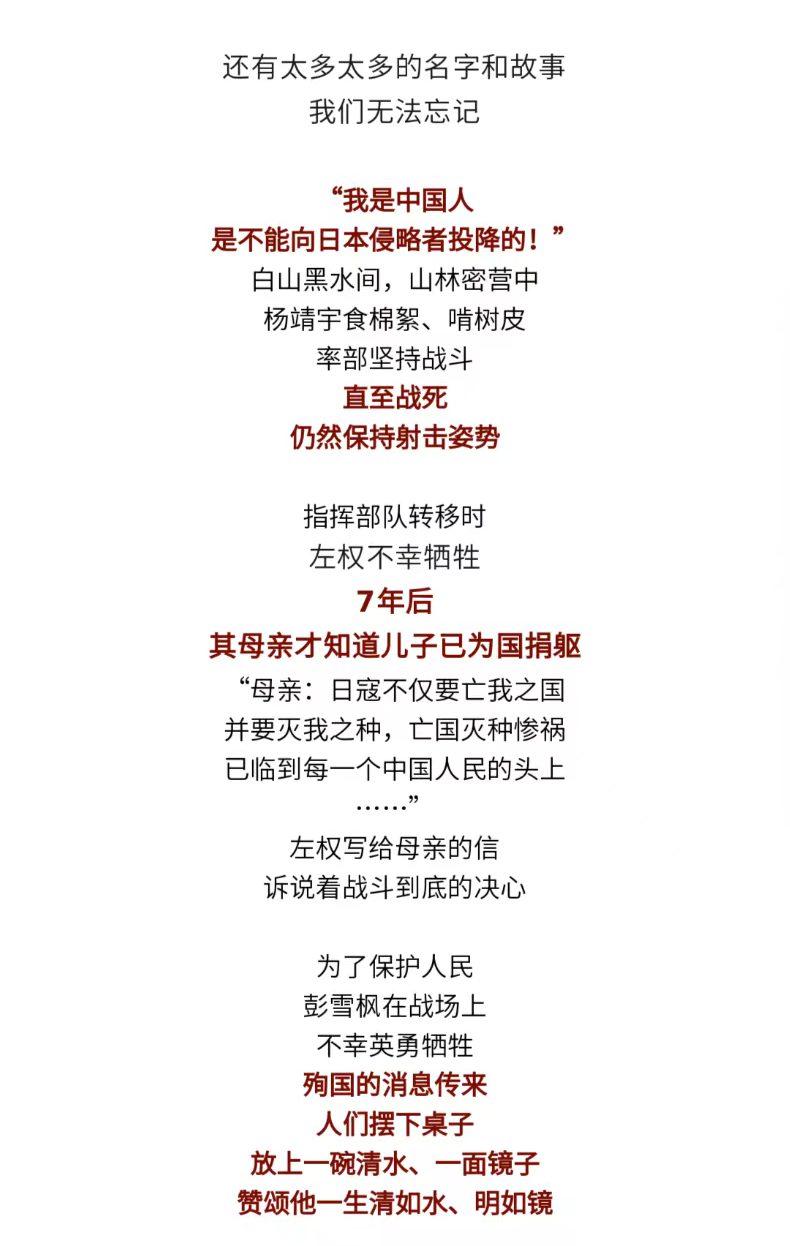 还有太多太多的名字和故事
我们无法忘记

“我是中国人
是不能向日本侵略者投降的！”
白山黑水间，山林密营中
杨靖宇食棉絮、啃树皮
率部坚持战斗
直至战死
仍然保持射击姿势

指挥部队转移时
左权不幸牺牲
7年后
其母亲才知道儿子已为国捐躯
“母亲：日寇不仅要亡我之国
并要灭我之种，亡国灭种惨祸
已临到每一个中国人民的头上
……”
左权写给母亲的信
诉说着战斗到底的决心

为了保护人民
彭雪枫在战场上
不幸英勇牺牲
殉国的消息传来
人们摆下桌子
放上一碗清水、一面镜子
赞颂他一生清如水、明如镜